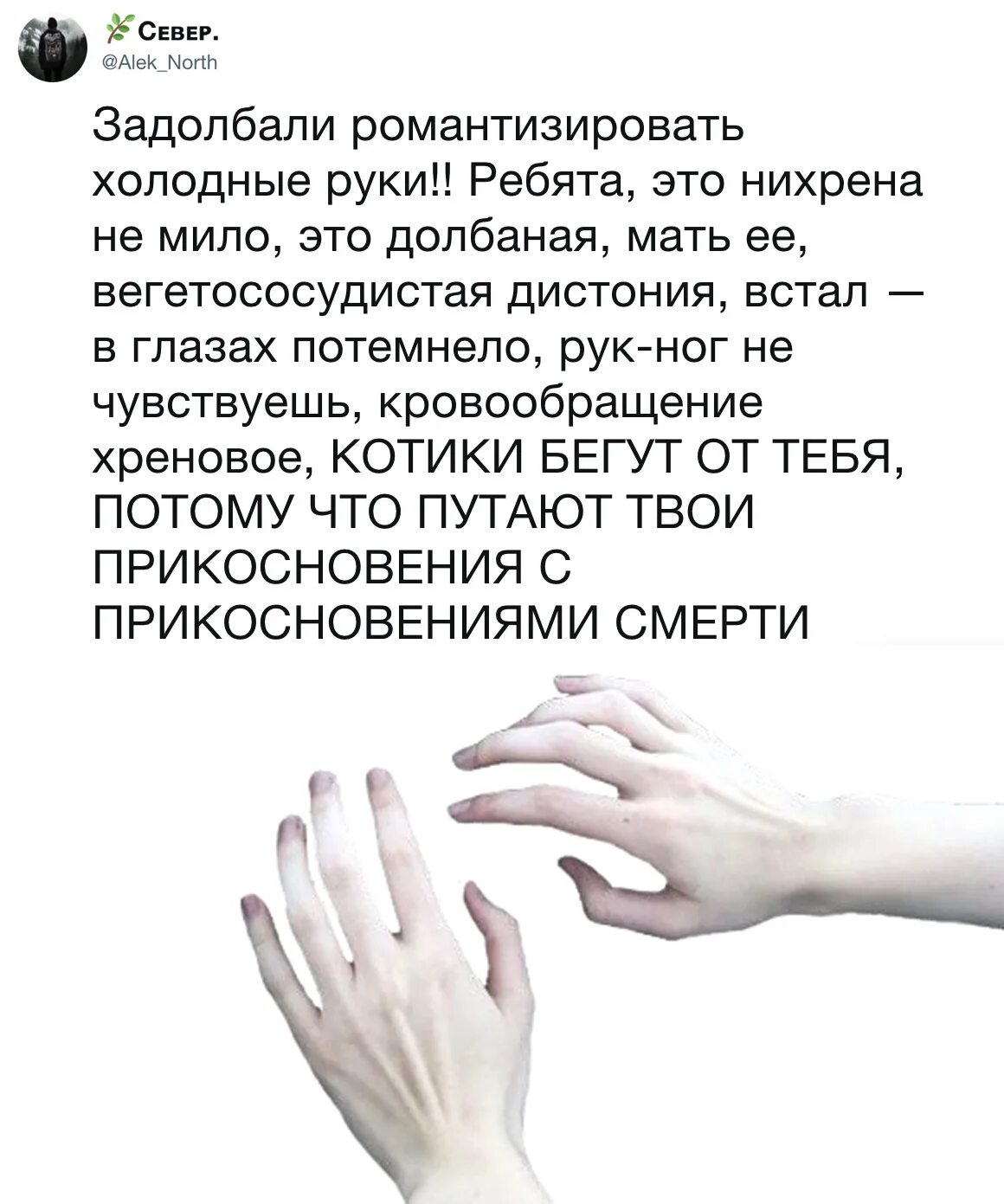 Север.
@Alek_North

Задолбали романтизировать холодные руки!! Ребята, это нихрена не мило, это долбаная, мать ее, вегетососудистая дистония, встал — в глазах потемнело, рук-ног не чувствуешь, кровообращение хреновое, КОТИКИ БЕГУТ ОТ ТЕБЯ, ПОТОМУ ЧТО ПУТАЮТ ТВОИ ПРИКОСНОВЕНИЯ С ПРИКОСНОВЕНИЯМИ СМЕРТИ